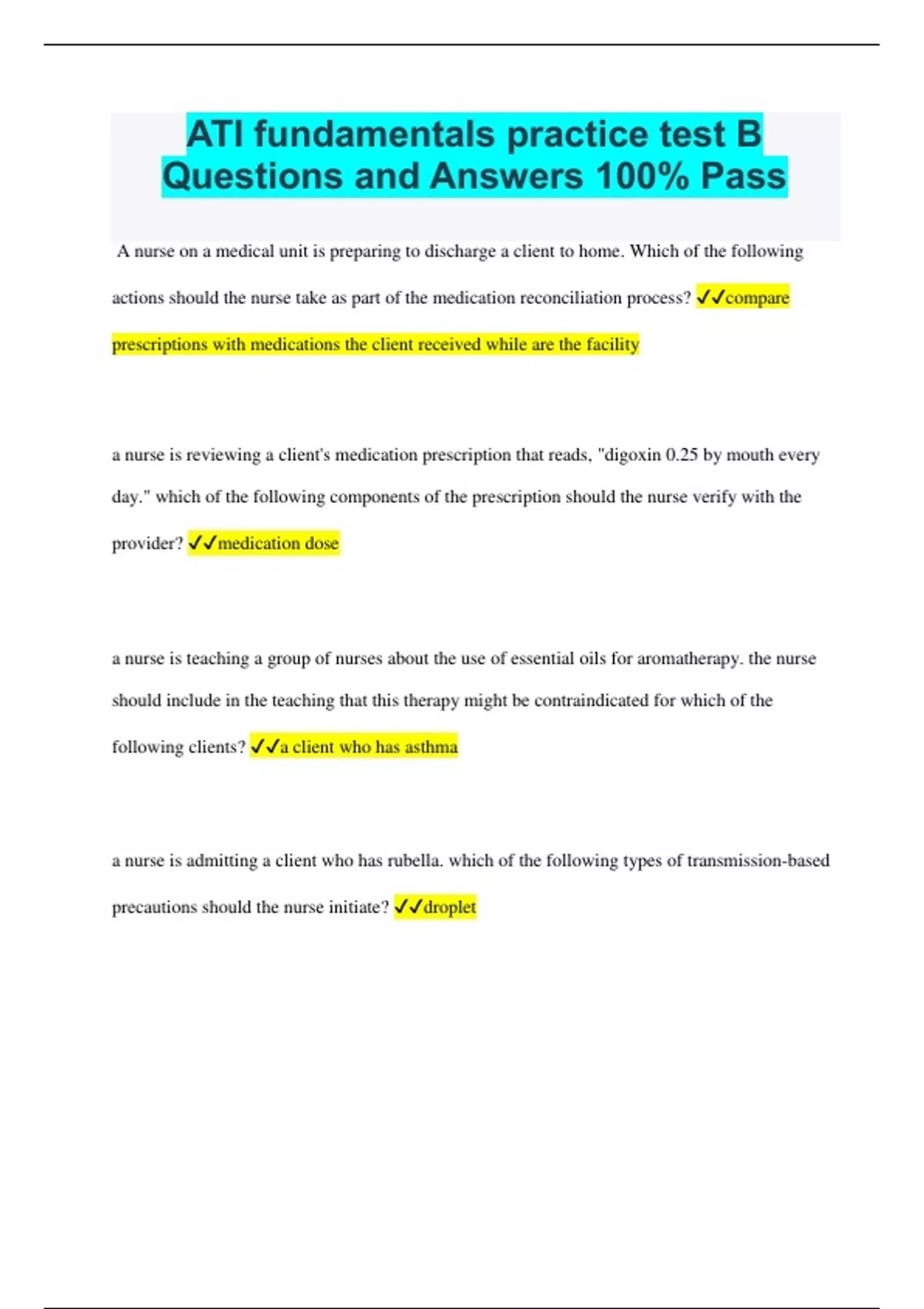 ATI fundamentals practice test B Questions and Answers 100% Pass

A nurse on a medical unit is preparing to discharge a client to home. Which of the following actions should the nurse take as part of the medication reconciliation process? ✓✓compare prescriptions with medications the client received while are the facility

a nurse is reviewing a client's medication prescription that reads, "digoxin 0.25 by mouth every day." which of the following components of the prescription should the nurse verify with the provider? ✓✓medication dose

a nurse is teaching a group of nurses about the use of essential oils for aromatherapy. the nurse should include in the teaching that this therapy might be contraindicated for which of the following clients? ✓✓a client who has asthma

a nurse is admitting a client who has rubella. which of the following types of transmission-based precautions should the nurse initiate? ✓✓droplet